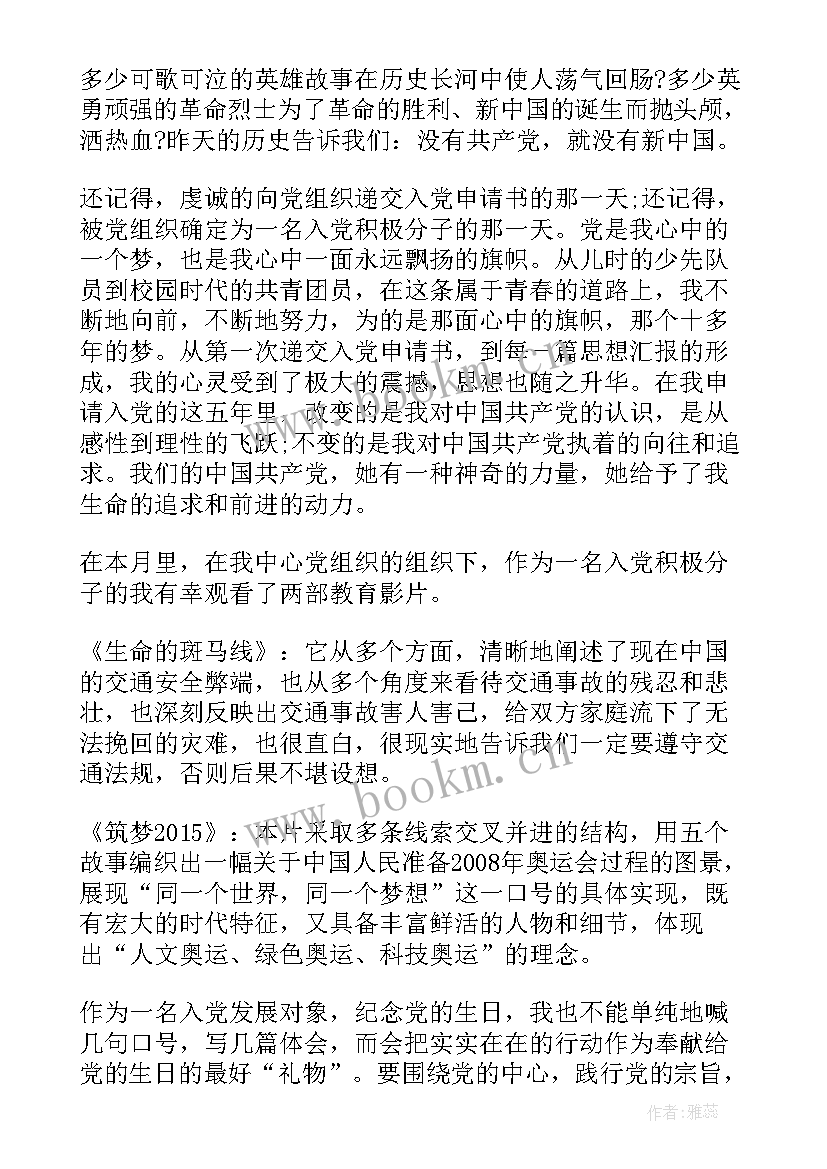 多少可歌可泣的英雄故事在历史长河中使人荡气回肠?多少英勇顽强的革命烈士为了革命的胜利、新中国的诞生而抛头颅，洒热血?昨天的历史告诉我们：没有共产党，就没有新中国。

还记得，虔诚的向党组织递交入党申请书的那一天;还记得，被党组织确定为一名入党积极分子的那一天。党是我心中的一个梦，也是我心中一面永远飘扬的旗帜。从儿时的少先队员到校园时代的共青团员，在这条属于青春的道路上，我不断地向前，不断地努力，为的是那面心中的旗帜，那个十多年的梦。从第一次递交入党申请书，到每一篇思想汇报的形成，我的心灵受到了极大的震撼，思想也随之升华。在我申请入党的这五年里，改变的是我对中国共产党的认识，是从感性到理性的飞跃;不变的是我对中国共产党执着的向往和追求。我们的中国共产党，她有一种神奇的力量，她给予了我生命的追求和前进的动力。

在本月里，在我中心党组织的组织下，作为一名入党积极分子的我有幸观看了两部教育影片。

《生命的斑马线》：它从多个方面，清晰地阐述了现在中国的交通安全弊端，也从多个角度来看待交通事故的残忍和悲壮，也深刻反映出交通事故害人害己，给双方家庭流下了无法挽回的灾难，也很直白，很现实地告诉我们一定要遵守交通法规，否则后果不堪设想。

《筑梦2015》：本片采取多条线索交叉并进的结构，用五个故事编织出一幅关于中国人民准备2008年奥运会过程的图景，展现“同一个世界，同一个梦想”这一口号的具体实现，既有宏大的时代特征，又具备丰富鲜活的人物和细节，体现出“人文奥运、绿色奥运、科技奥运”的理念。

作为一名入党发展对象，纪念党的生日，我也不能单纯地喊几句口号，写几篇体会，而会把实实在在的行动作为奉献给党的生日的最好“礼物”。要围绕党的中心，践行党的宗旨，

www.bookm.cn

作者：雅蕊